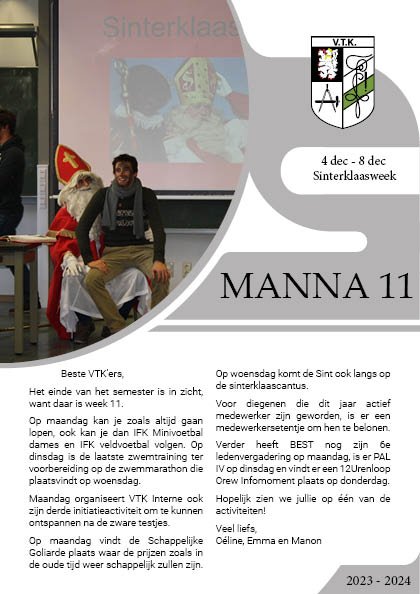 Sinterklaas

V.T.K.

4 dec - 8 dec
Sinterklaasweek

MANNA 11

Beste VTK'ers,

Het einde van het semester is in zicht, want daar is week 11.

Op maandag kan je zoals altijd gaan lopen, ook kan je dan IFK Minivoetbal dames en IFK veldvoetbal volgen. Op dinsdag is de laatste zwemtraining ter voorbereiding op de zwemmarathon die plaatsvindt op woensdag.

Maandag organiseert VTK Interne ook zijn derde initiatieactiviteit om te kunnen ontspannen na de zware testjes.

Op maandag vindt de Schappelijke Goliarde plaats waar de prijzen zoals in de oude tijd weer schappelijk zullen zijn.

Op woensdag komt de Sint ook langs op de sinterklaascantus.

Voor diegenen die dit jaar actief medewerker zijn geworden, is er een medewerkersetentje om hen te belonen.

Verder heeft BEST nog zijn 6e ledenvergadering op maandag, is er PAL IV op dinsdag en vindt er een 12Urenloop Crew Infomoment plaats op donderdag.

Hopelijk zien we jullie op één van de activiteiten!

Veel liefs,
Céline, Emma en Manon

2023 - 2024